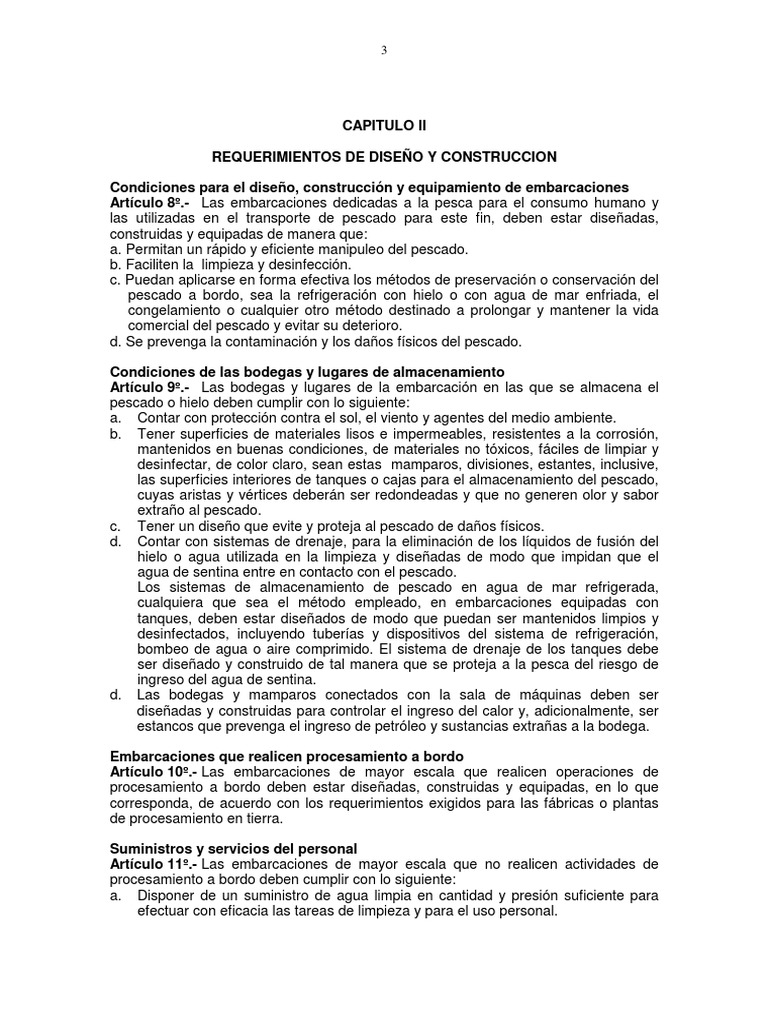 3

CAPITULO II

REQUERIMIENTOS DE DISEÑO Y CONSTRUCCION

Condiciones para el diseño, construcción y equipamiento de embarcaciones
Artículo 8º.- Las embarcaciones dedicadas a la pesca para el consumo humano y las utilizadas en el transporte de pescado para este fin, deben estar diseñadas, construidas y equipadas de manera que:
a. Permitan un rápido y eficiente manipuleo del pescado.
b. Faciliten la limpieza y desinfección.
c. Puedan aplicarse en forma efectiva los métodos de preservación o conservación del pescado a bordo, sea la refrigeración con hielo o con agua de mar enfriada, el congelamiento o cualquier otro método destinado a prolongar y mantener la vida comercial del pescado y evitar su deterioro.
d. Se prevenga la contaminación y los daños físicos del pescado.

Condiciones de las bodegas y lugares de almacenamiento
Artículo 9º.- Las bodegas y lugares de la embarcación en las que se almacena el pescado o hielo deben cumplir con lo siguiente:
a. Contar con protección contra el sol, el viento y agentes del medio ambiente.
b. Tener superficies de materiales lisos e impermeables, resistentes a la corrosión, mantenidos en buenas condiciones, de materiales no tóxicos, fáciles de limpiar y desinfectar, de color claro, sean estas mamparos, divisiones, estantes, inclusive, las superficies interiores de tanques o cajas para el almacenamiento del pescado, cuyas aristas y vértices deberán ser redondeadas y que no generen olor y sabor extraño al pescado.
c. Tener un diseño que evite y proteja al pescado de daños físicos.
d. Contar con sistemas de drenaje, para la eliminación de los líquidos de fusión del hielo o agua utilizada en la limpieza y diseñadas de modo que impidan que el agua de sentina entre en contacto con el pescado.
Los sistemas de almacenamiento de pescado en agua de mar refrigerada, cualquiera que sea el método empleado, en embarcaciones equipadas con tanques, deben estar diseñados de modo que puedan ser mantenidos limpios y desinfectados, incluyendo tuberías y dispositivos del sistema de refrigeración, bombeo de agua o aire comprimido. El sistema de drenaje de los tanques debe ser diseñado y construido de tal manera que se proteja a la pesca del riesgo de ingreso del agua de sentina.
d. Las bodegas y mamparos conectados con la sala de máquinas deben ser diseñadas y construidas para controlar el ingreso del calor y, adicionalmente, ser estancos que prevenga el ingreso de petróleo y sustancias extrañas a la bodega.

Embarcaciones que realicen procesamiento a bordo
Artículo 10º.- Las embarcaciones de mayor escala que realicen operaciones de procesamiento a bordo deben estar diseñadas, construidas y equipadas, en lo que corresponda, de acuerdo con los requerimientos exigidos para las fábricas o plantas de procesamiento en tierra.

Suministros y servicios del personal
Artículo 11º.- Las embarcaciones de mayor escala que no realicen actividades de procesamiento a bordo deben cumplir con lo siguiente:
a. Disponer de un suministro de agua limpia en cantidad y presión suficiente para efectuar con eficacia las tareas de limpieza y para el uso personal.